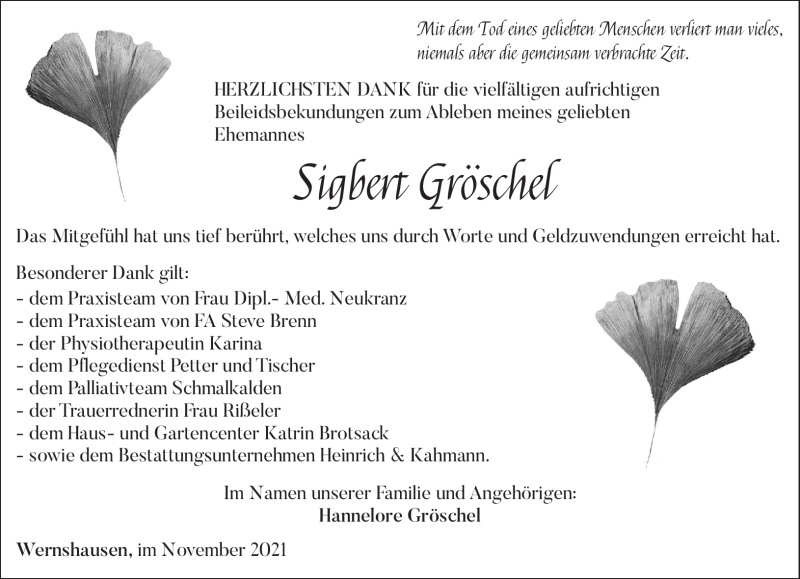 Mit dem Tod eines geliebten Menschen verliert man vieles, niemals aber die gemeinsam verbrachte Zeit.

HERZLICHSTEN DANK für die vielfältigen aufrichtigen Beileidsbekundungen zum Ableben meines geliebten Ehemannes

Sigbert Gröschel

Das Mitgefühl hat uns tief berührt, welches uns durch Worte und Geldzuwendungen erreicht hat.

Besonderer Dank gilt:
- dem Praxisteam von Frau Dipl.- Med. Neukranz
- dem Praxisteam von FA Steve Brenn
- der Physiotherapeutin Karina
- dem Pflegedienst Petter und Tischer
- dem Palliativteam Schmalkalden
- der Trauerrednerin Frau Rißeler
- dem Haus- und Gartencenter Katrin Brotsack
- sowie dem Bestattungsunternehmen Heinrich & Kahmann.

Im Namen unserer Familie und Angehörigen:
Hannelore Gröschel

Wernshausen, im November 2021